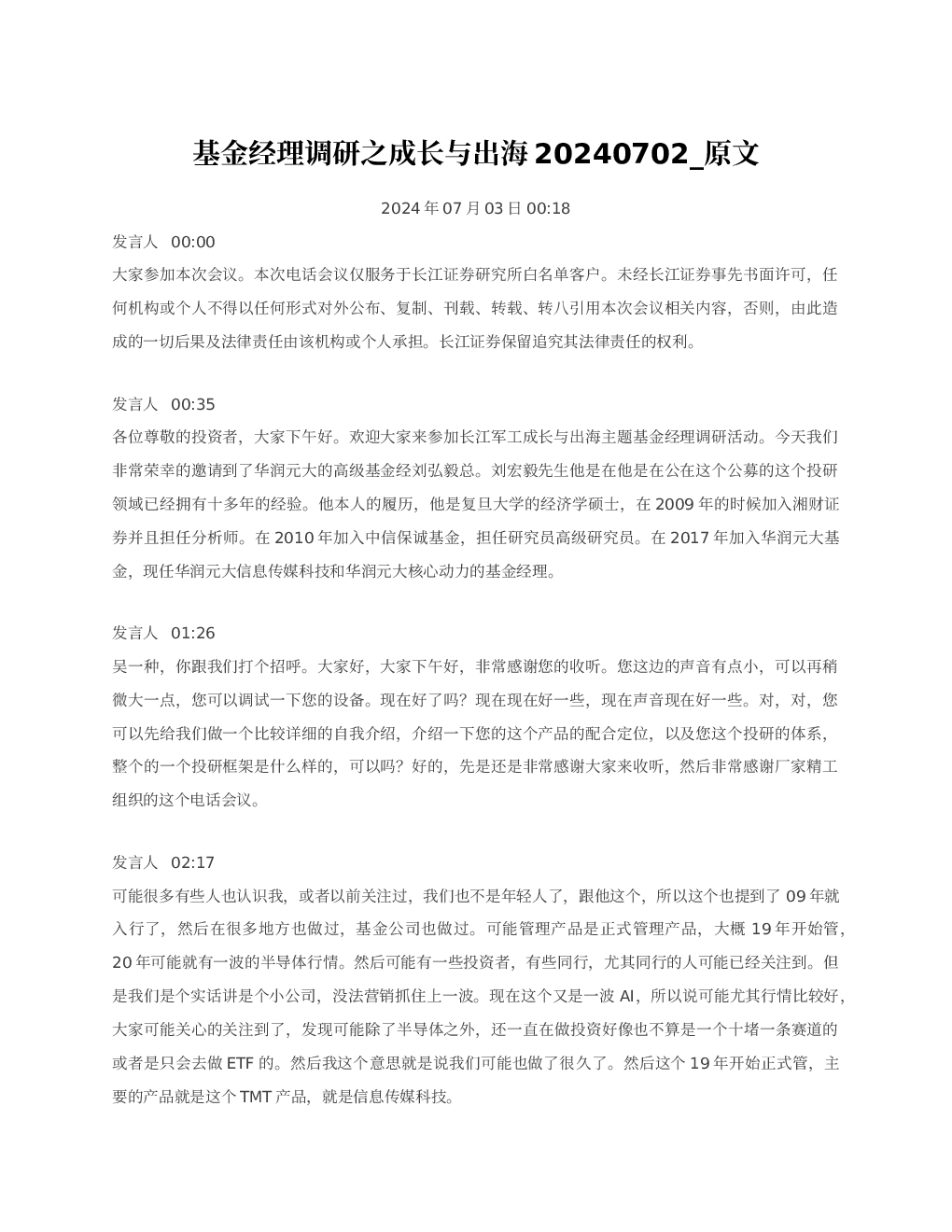 基金经理调研之成长与出海 20240702_原文

2024 年 07 月 03 日 00:18

发言人 00:00
大家参加本次会议。本次电话会议仅服务于长江证券研究所白名单客户。未经长江证券事先书面许可，任何机构或个人不得以任何形式对外公布、复制、刊载、转载、转八引用本次会议相关内容，否则，由此造成的一切后果及法律责任由该机构或个人承担。长江证券保留追究其法律责任的权利。

发言人 00:35
各位尊敬的投资者，大家下午好。欢迎大家来参加长江军工成长与出海主题基金经理调研活动。今天我们非常荣幸的邀请到了华润元大的高级基金经刘弘毅总。刘宏毅先生他是在他是在公在这个公募的这个投研领域已经拥有十多年的经验。他本人的履历，他是复旦大学的经济学硕士，在 2009 年的时候加入湘财证券并且担任分析师。在 2010 年加入中信保诚基金，担任研究员高级研究员。在 2017 年加入华润元大基金，现任华润元大信息传媒科技和华润元大核心动力的基金经理。

发言人 01:26
吴一种，你跟我们打个招呼。大家好，大家下午好，非常感谢您的收听。您这边的声音有点小，可以再稍微大一点，您可以调试一下您的设备。现在好了吗？现在现在好一些，现在声音现在好一些。对，对，您可以先给我们做一个比较详细的自我介绍，介绍一下您的这个产品的配合定位，以及您这个投研的体系，整个的一个投研框架是什么样的，可以吗？好的，先是还是非常感谢大家来收听，然后非常感谢厂家精工组织的这个电话会议。

发言人 02:17
可能很多有些人也认识我，或者以前关注过，我们也不是年轻人了，跟他这个，所以这个也提到了 09 年就入行了，然后在很多地方也做过，基金公司也做过。可能管理产品是正式管理产品，大概 19 年开始管，20 年可能就有一波的半导体行情。然后可能有一些投资者，有些同行，尤其同行的人可能已经关注到。但是我们是个实话讲是个小公司，没法营销抓住上一波。现在这个又是一波 AI，所以说可能尤其行情比较好，大家可能关心的关注到了，发现可能除了半导体之外，还一直在做投资好像也不算是一个十堵一条赛道的或者是只会去做 ETF 的。然后我这个意思就是说我们可能也做了很久了。然后这个 19 年开始正式管，主要的产品就是这个 TMT 产品，就是信息传媒科技。